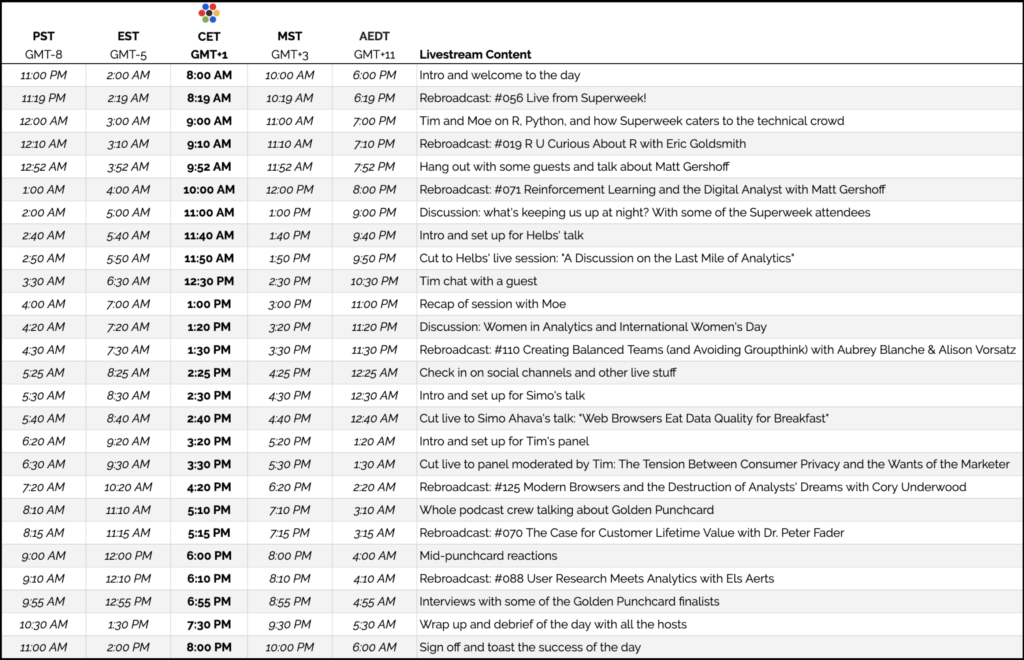 | PST GMT-8 | EST GMT-5 | CET GMT+1 | MST GMT+3 | AEDT GMT+11 | Livestream Content |
|---|---|---|---|---|---|
| 11:00 PM | 2:00 AM | 8:00 AM | 10:00 AM | 6:00 PM | Intro and welcome to the day |
| 11:19 PM | 2:19 AM | 8:19 AM | 10:19 AM | 6:19 PM | Rebroadcast: #056 Live from Superweek! |
| 12:00 AM | 3:00 AM | 9:00 AM | 11:00 AM | 7:00 PM | Tim and Moe on R, Python, and how Superweek caters to the technical crowd |
| 12:10 AM | 3:10 AM | 9:10 AM | 11:10 AM | 7:10 PM | Rebroadcast: #019 R U Curious About R with Eric Goldsmith |
| 12:52 AM | 3:52 AM | 9:52 AM | 11:52 AM | 7:52 PM | Hang out with some guests and talk about Matt Gershoff |
| 1:00 AM | 4:00 AM | 10:00 AM | 12:00 PM | 8:00 PM | Rebroadcast: #071 Reinforcement Learning and the Digital Analyst with Matt Gershoff |
| 2:00 AM | 5:00 AM | 11:00 AM | 1:00 PM | 9:00 PM | Discussion: what's keeping us up at night? With some of the Superweek attendees |
| 2:40 AM | 5:40 AM | 11:40 AM | 1:40 PM | 9:40 PM | Intro and set up for Helbs' talk |
| 2:50 AM | 5:50 AM | 11:50 AM | 1:50 PM | 9:50 PM | Cut to Helbs' live session: "A Discussion on the Last Mile of Analytics" |
| 3:30 AM | 6:30 AM | 12:30 PM | 2:30 PM | 10:30 PM | Tim chat with a guest |
| 4:00 AM | 7:00 AM | 1:00 PM | 3:00 PM | 11:00 PM | Recap of session with Moe |
| 4:20 AM | 7:20 AM | 1:20 PM | 3:20 PM | 11:20 PM | Discussion: Women in Analytics and International Women's Day |
| 4:30 AM | 7:30 AM | 1:30 PM | 3:30 PM | 11:30 PM | Rebroadcast: #110 Creating Balanced Teams (and Avoiding Groupthink) with Aubrey Blanche & Alison Vorsatz |
| 5:25 AM | 8:25 AM | 2:25 PM | 4:25 PM | 12:25 AM | Check in on social channels and other live stuff |
| 5:30 AM | 8:30 AM | 2:30 PM | 4:30 PM | 12:30 AM | Intro and set up for Simo's talk |
| 5:40 AM | 8:40 AM | 2:40 PM | 4:40 PM | 12:40 AM | Cut live to Simo Ahava's talk: "Web Browsers Eat Data Quality for Breakfast" |
| 6:20 AM | 9:20 AM | 3:20 PM | 5:20 PM | 1:20 AM | Intro and set up for Tim's panel |
| 6:30 AM | 9:30 AM | 3:30 PM | 5:30 PM | 1:30 AM | Cut live to panel moderated by Tim: The Tension Between Consumer Privacy and the Wants of the Marketer |
| 7:20 AM | 10:20 AM | 4:20 PM | 6:20 PM | 2:20 AM | Rebroadcast: #125 Modern Browsers and the Destruction of Analysts' Dreams with Cory Underwood |
| 8:10 AM | 11:10 AM | 5:10 PM | 7:10 PM | 3:10 AM | Whole podcast crew talking about Golden Punchcard |
| 8:15 AM | 11:15 AM | 5:15 PM | 7:15 PM | 3:15 AM | Rebroadcast: #070 The Case for Customer Lifetime Value with Dr. Peter Fader |
| 9:00 AM | 12:00 PM | 6:00 PM | 8:00 PM | 4:00 AM | Mid-punchcard reactions |
| 9:10 AM | 12:10 PM | 6:10 PM | 8:10 PM | 4:10 AM | Rebroadcast: #088 User Research Meets Analytics with Els Aerts |
| 9:55 AM | 12:55 PM | 6:55 PM | 8:55 PM | 4:55 AM | Interviews with some of the Golden Punchcard finalists |
| 10:30 AM | 1:30 PM | 7:30 PM | 9:30 PM | 5:30 AM | Wrap up and debrief of the day with all the hosts |
| 11:00 AM | 2:00 PM | 8:00 PM | 10:00 PM | 6:00 AM | Sign off and toast the success of the day |